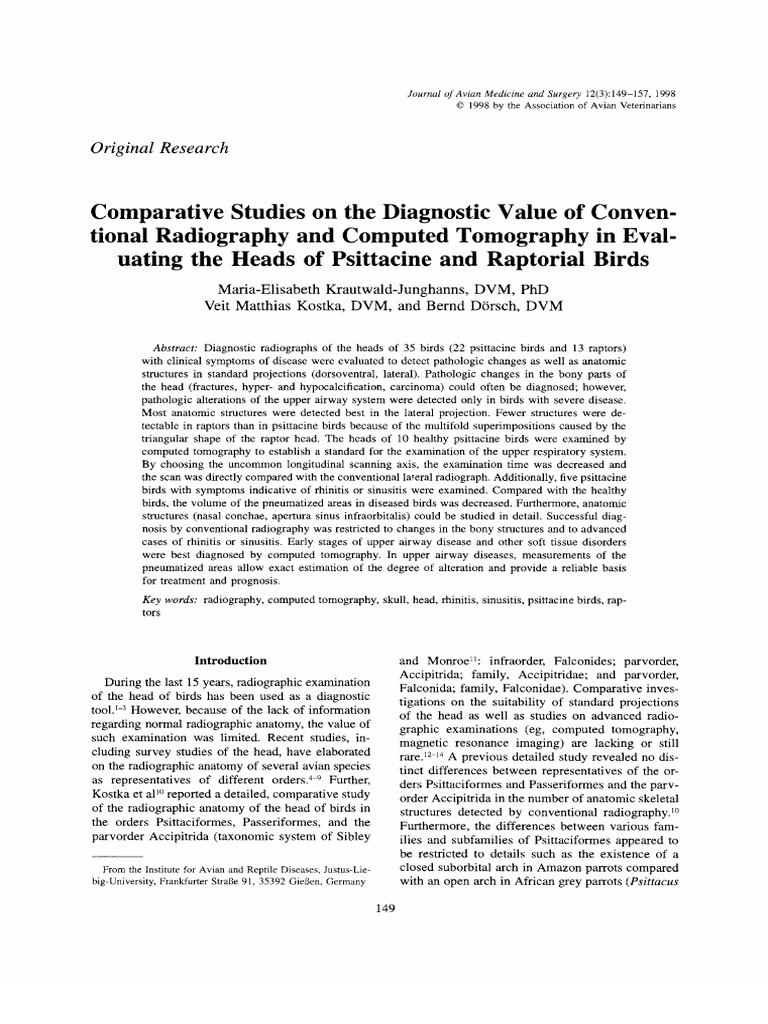 Journal of Avian Medicine and Surgery 12(3):149–157, 1998
© 1998 by the Association of Avian Veterinarians

Original Research

Comparative Studies on the Diagnostic Value of Conventional Radiography and Computed Tomography in Evaluating the Heads of Psittacine and Raptorial Birds

Maria-Elisabeth Krautwald-Junghanns, DVM, PhD
Veit Matthias Kostka, DVM, and Bernd Dörsch, DVM

Abstract: Diagnostic radiographs of the heads of 35 birds (22 psittacine birds and 13 raptors) with clinical symptoms of disease were evaluated to detect pathologic changes as well as anatomic structures in standard projections (dorsoventral, lateral). Pathologic changes in the bony parts of the head (fractures, hyper- and hypocalcification, carcinoma) could often be diagnosed; however, pathologic alterations of the upper airway system were detected only in birds with severe disease. Most anatomic structures were detected best in the lateral projection. Fewer structures were detectable in raptors than in psittacine birds because of the multifold superimpositions caused by the triangular shape of the raptor head. The heads of 10 healthy psittacine birds were examined by computed tomography to establish a standard for the examination of the upper respiratory system. By choosing the uncommon longitudinal scanning axis, the examination time was decreased and the scan was directly compared with the conventional lateral radiograph. Additionally, five psittacine birds with symptoms indicative of rhinitis or sinusitis were examined. Compared with the healthy birds, the volume of the pneumatized areas in diseased birds was decreased. Furthermore, anatomic structures (nasal conchae, apertura sinus infraorbitalis) could be studied in detail. Successful diagnosis by conventional radiography was restricted to changes in the bony structures and to advanced cases of rhinitis or sinusitis. Early stages of upper airway disease and other soft tissue disorders were best diagnosed by computed tomography. In upper airway diseases, measurements of the pneumatized areas allow exact estimation of the degree of alteration and provide a reliable basis for treatment and prognosis.

Key words: radiography, computed tomography, skull, head, rhinitis, sinusitis, psittacine birds, raptors

Introduction

During the last 15 years, radiographic examination of the head of birds has been used as a diagnostic tool.$^{1-3}$ However, because of the lack of information regarding normal radiographic anatomy, the value of such examination was limited. Recent studies, including survey studies of the head, have elaborated on the radiographic anatomy of several avian species as representatives of different orders.$^{4-9}$ Further, Kostka et al$^{10}$ reported a detailed, comparative study of the radiographic anatomy of the head of birds in the orders Psittaciformes, Passeriformes, and the parvorder Accipitrida (taxonomic system of Sibley

From the Institute for Avian and Reptile Diseases, Justus-Liebig-University, Frankfurter Straße 91, 35392 Gießen, Germany

and Monroe$^{11}$: infraorder, Falconides; parvorder, Accipitrida; family, Accipitridae; and parvorder, Falconida; family, Falconidae). Comparative investigations on the suitability of standard projections of the head as well as studies on advanced radiographic examinations (eg, computed tomography, magnetic resonance imaging) are lacking or still rare.$^{12-14}$ A previous detailed study revealed no distinct differences between representatives of the orders Psittaciformes and Passeriformes and the parvorder Accipitrida in the number of anatomic skeletal structures detected by conventional radiography.$^{10}$ Furthermore, the differences between various families and subfamilies of Psittaciformes appeared to be restricted to details such as the existence of a closed suborbital arch in Amazon parrots compared with an open arch in African grey parrots (Psittacus

149